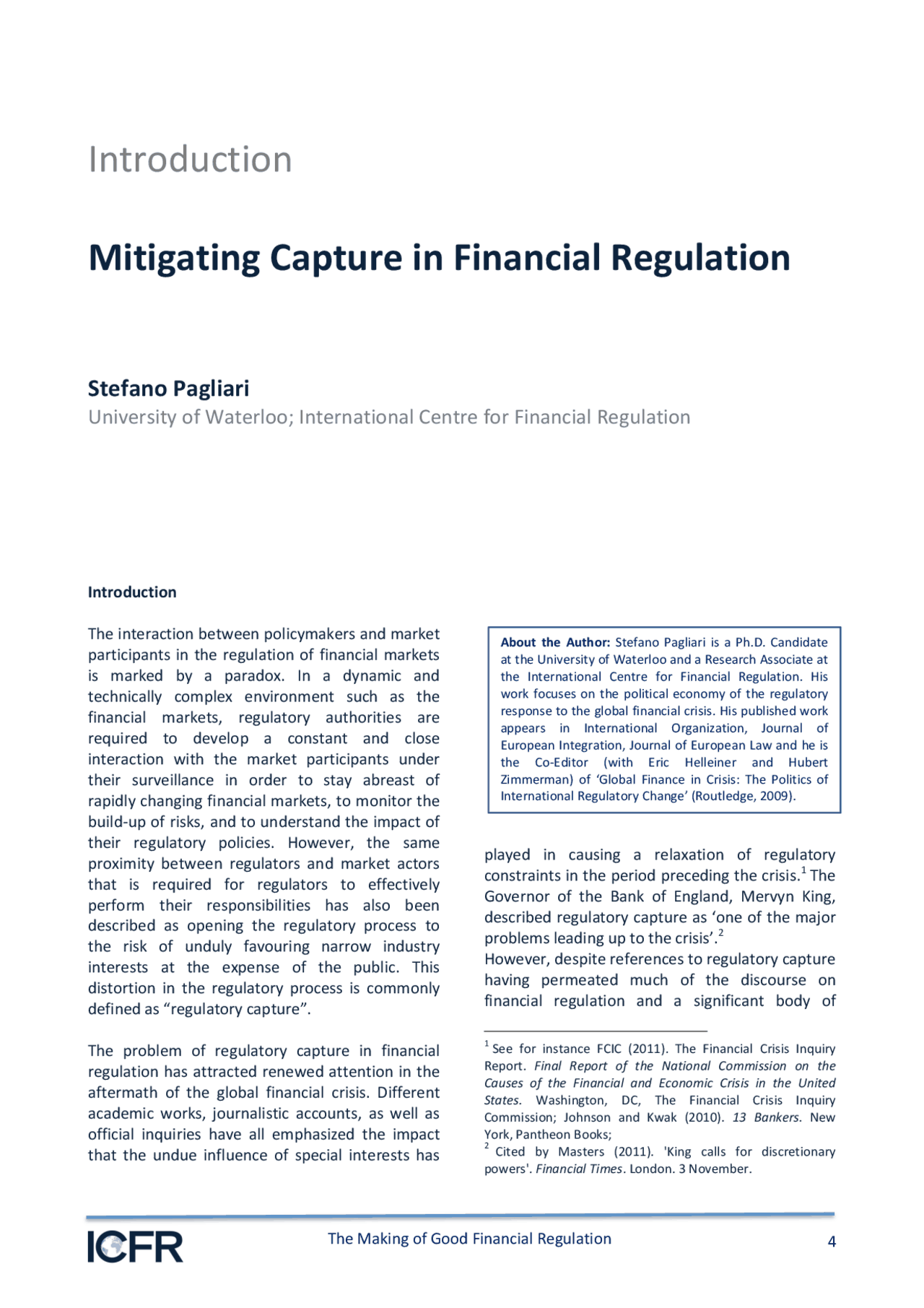 Introduction

Mitigating Capture in Financial Regulation

Stefano Pagliari
University of Waterloo; International Centre for Financial Regulation

Introduction

The interaction between policymakers and market participants in the regulation of financial markets is marked by a paradox. In a dynamic and technically complex environment such as the financial markets, regulatory authorities are required to develop a constant and close interaction with the market participants under their surveillance in order to stay abreast of rapidly changing financial markets, to monitor the build-up of risks, and to understand the impact of their regulatory policies. However, the same proximity between regulators and market actors that is required for regulators to effectively perform their responsibilities has also been described as opening the regulatory process to the risk of unduly favouring narrow industry interests at the expense of the public. This distortion in the regulatory process is commonly defined as "regulatory capture".

The problem of regulatory capture in financial regulation has attracted renewed attention in the aftermath of the global financial crisis. Different academic works, journalistic accounts, as well as official inquiries have all emphasized the impact that the undue influence of special interests has

About the Author: Stefano Pagliari is a Ph.D. Candidate at the University of Waterloo and a Research Associate at the International Centre for Financial Regulation. His work focuses on the political economy of the regulatory response to the global financial crisis. His published work appears in International Organization, Journal of European Integration, Journal of European Law and he is the Co-Editor (with Eric Helleiner and Hubert Zimmerman) of 'Global Finance in Crisis: The Politics of International Regulatory Change' (Routledge, 2009).

played in causing a relaxation of regulatory constraints in the period preceding the crisis.$^{1}$ The Governor of the Bank of England, Mervyn King, described regulatory capture as 'one of the major problems leading up to the crisis'.$^{2}$
However, despite references to regulatory capture having permeated much of the discourse on financial regulation and a significant body of

$^{1}$ See for instance FCIC (2011). The Financial Crisis Inquiry Report. Final Report of the National Commission on the Causes of the Financial and Economic Crisis in the United States. Washington, DC, The Financial Crisis Inquiry Commission; Johnson and Kwak (2010). 13 Bankers. New York, Pantheon Books;
$^{2}$ Cited by Masters (2011). 'King calls for discretionary powers'. Financial Times. London. 3 November.

ICFR The Making of Good Financial Regulation 4